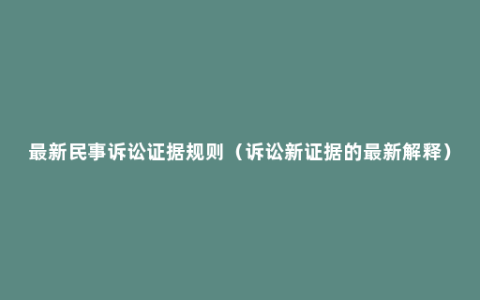 最新民事诉讼证据规则（诉讼新证据的最新解释）